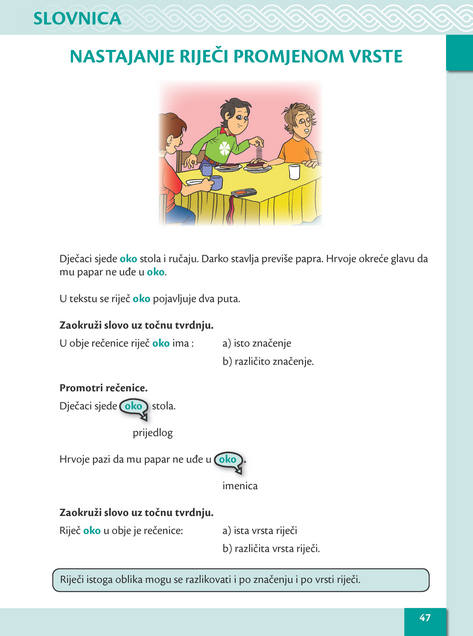 SLOVNICA

NASTAJANJE RIJEČI PROMJENOM VRSTE

Dječaci sjede oko stola i ručaju. Darko stavlja previše papra. Hrvoje okreće glavu da mu papar ne uđe u oko.

U tekstu se riječ oko pojavljuje dva puta.

Zaokruži slovo uz točnu tvrdnju.

U obje rečenice riječ oko ima :
a) isto značenje
b) različito značenje.

Promotri rečenice.

Dječaci sjede oko stola.

prijedlog

Hrvoje pazi da mu papar ne uđe u oko.

imenica

Zaokruži slovo uz točnu tvrdnju.

Riječ oko u obje je rečenice:
a) ista vrsta riječi
b) različita vrsta riječi.

Riječi istoga oblika mogu se razlikovati i po značenju i po vrsti riječi.

47